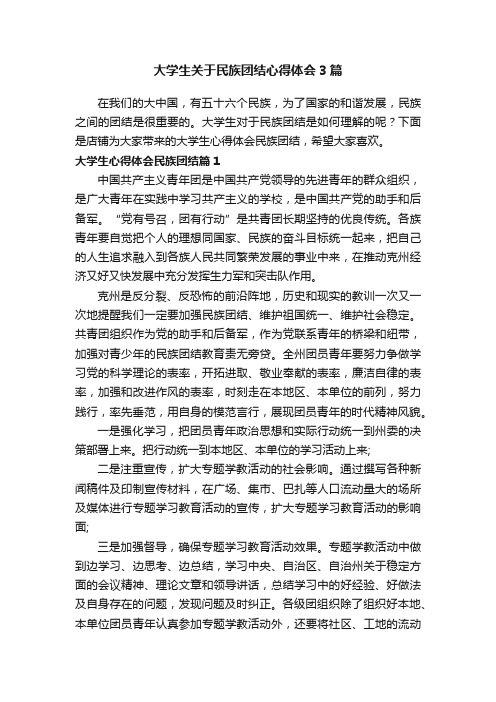 大学生关于民族团结心得体会3篇

在我们的大中国，有五十六个民族，为了国家的和谐发展，民族之间的团结是很重要的。大学生对于民族团结是如何理解的呢？下面是店铺为大家带来的大学生心得体会民族团结，希望大家喜欢。

大学生心得体会民族团结篇1

中国共产主义青年团是中国共产党领导的先进青年的群众组织，是广大青年在实践中学习共产主义的学校，是中国共产党的助手和后备军。“党有号召，团有行动”是共青团长期坚持的优良传统。各族青年要自觉把个人的理想同国家、民族的奋斗目标统一起来，把自己的人生追求融入到各族人民共同繁荣发展的事业中来，在推动克州经济又好又快发展中充分发挥生力军和突击队作用。

克州是反分裂、反恐怖的前沿阵地，历史和现实的教训一次又一次地提醒我们一定要加强民族团结、维护祖国统一、维护社会稳定。共青团组织作为党的助手和后备军，作为党联系青年的桥梁和纽带，加强对青少年的民族团结教育责无旁贷。全州团员青年要努力争做学习党的科学理论的表率，开拓进取、敬业奉献的表率，廉洁自律的表率，加强和改进作风的表率，时刻走在本地区、本单位的前列，努力践行，率先垂范，用自身的模范言行，展现团员青年的时代精神风貌。

一是强化学习，把团员青年政治思想和实际行动统一到州委的决策部署上来。把行动统一到本地区、本单位的学习活动上来;

二是注重宣传，扩大专题学教活动的社会影响。通过撰写各种新闻稿件及印制宣传材料，在广场、集市、巴扎等人口流动量大的场所及媒体进行专题学习教育活动的宣传，扩大专题学习教育活动的影响面;

三是加强督导，确保专题学习教育活动效果。专题学教活动中做到边学习、边思考、边总结，学习中央、自治区、自治州关于稳定方面的会议精神、理论文章和领导讲话，总结学习中的好经验、好做法及自身存在的问题，发现问题及时纠正。各级团组织除了组织好本地、本单位团员青年认真参加专题学教活动外，还要将社区、工地的流动